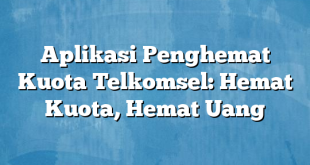 Aplikasi Penghemat Kuota Telkomsel: Hemat Kuota, Hemat Uang